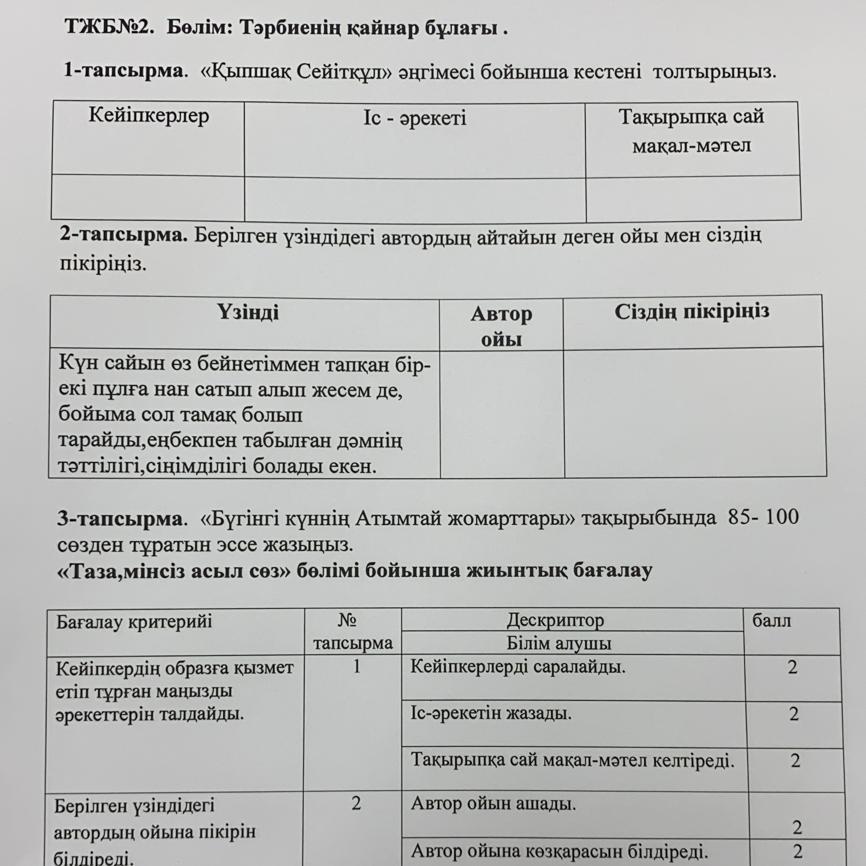 ТЖБ№2. Бөлім: Тәрбиенің қайнар бұлағы .

1-тапсырма. «Қыпшақ Сейітқұл» әңгімесі бойынша кестені толтырыңыз.

| Кейіпкерлер | Іс - әрекеті | Тақырыпқа сай мақал-мәтел |
|---|---|---|
| | | |

2-тапсырма. Берілген үзіндідегі автордың айтайын деген ойы мен сіздің пікіріңіз.

| Үзінді | Автор ойы | Сіздің пікіріңіз |
|---|---|---|
| Күн сайын өз бейнетіммен тапқан бір-екі пұлға нан сатып алып жесем де, бойыма сол тамақ болып тарайды,еңбекпен табылған дәмнің тәттілігі,сіңімділігі болады екен. | | |

3-тапсырма. «Бүгінгі күннің Атымтай жомарттары» тақырыбында 85- 100 сөзден тұратын эссе жазыңыз.
«Таза,мінсіз асыл сөз» бөлімі бойынша жиынтық бағалау

| Бағалау критерийі | № тапсырма | Дескриптор Білім алушы | балл |
|---|---|---|---|
| Кейіпкердің образға қызмет етіп тұрған маңызды әрекеттерін талдайды. | 1 | Кейіпкерлерді саралайды. | 2 |
| | | Іс-әрекетін жазады. | 2 |
| | | Тақырыпқа сай мақал-мәтел келтіреді. | 2 |
| Берілген үзіндідегі автордың ойына пікірін білдіреді. | 2 | Автор ойын ашады. | 2 |
| | | Автор ойына көзқарасын білдіреді. | 2 |